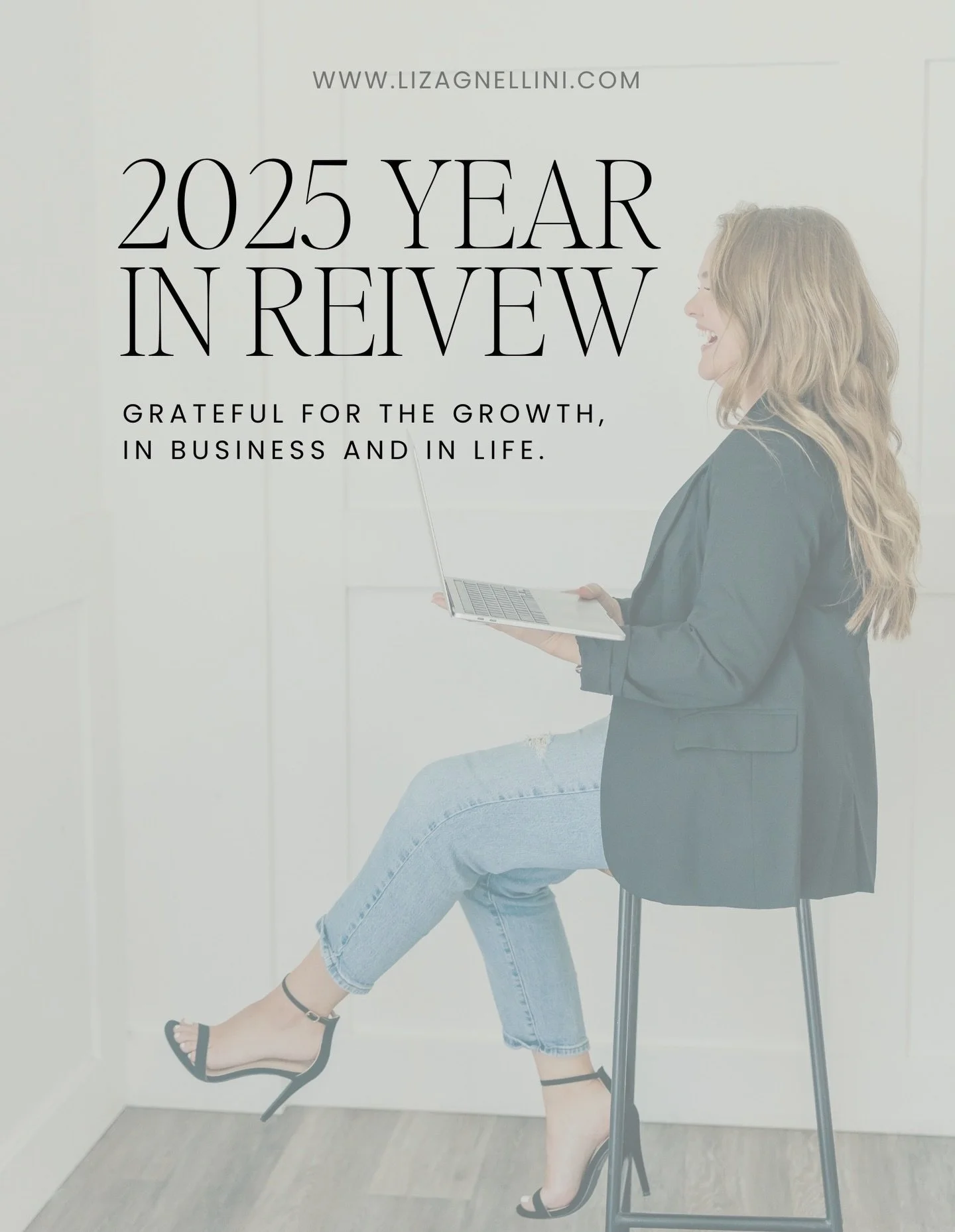 WWW.LIZAGNELLINI.COM

2025 YEAR IN REIVEW

GRATEFUL FOR THE GROWTH, IN BUSINESS AND IN LIFE.